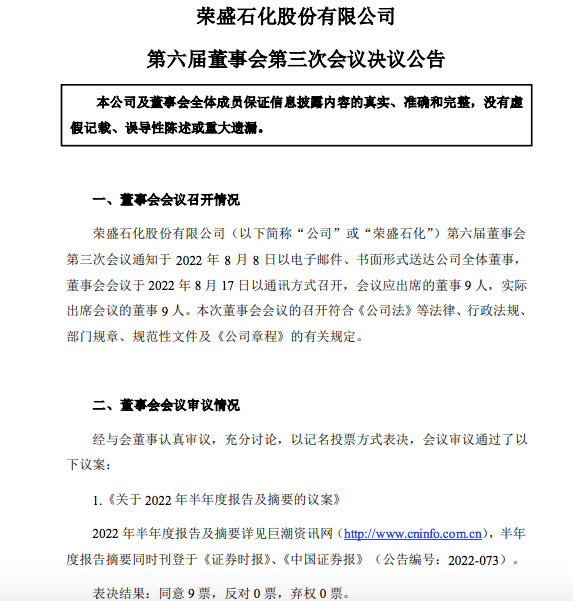 荣盛石化股份有限公司

第六届董事会第三次会议决议公告

本公司及董事会全体成员保证信息披露内容的真实、准确和完整，没有虚假记载、误导性陈述或重大遗漏。

一、董事会会议召开情况

荣盛石化股份有限公司（以下简称“公司”或“荣盛石化”）第六届董事会第三次会议通知于 2022 年 8 月 8 日以电子邮件、书面形式送达公司全体董事，董事会会议于 2022 年 8 月 17 日以通讯方式召开，会议应出席的董事 9 人，实际出席会议的董事 9 人。本次董事会会议的召开符合《公司法》等法律、行政法规、部门规章、规范性文件及《公司章程》的有关规定。

二、董事会会议审议情况

经与会董事认真审议，充分讨论，以记名投票方式表决，会议审议通过了以下议案：

1.《关于 2022 年半年度报告及摘要的议案》

2022 年半年度报告及摘要详见巨潮资讯网（http://www.cninfo.com.cn），半年度报告摘要同时刊登于《证券时报》、《中国证券报》（公告编号：2022-073）。

表决结果：同意 9 票，反对 0 票，弃权 0 票。